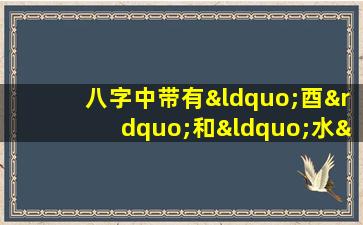 八字中带有&ldquo;酉&rdquo;和&ldquo;水&